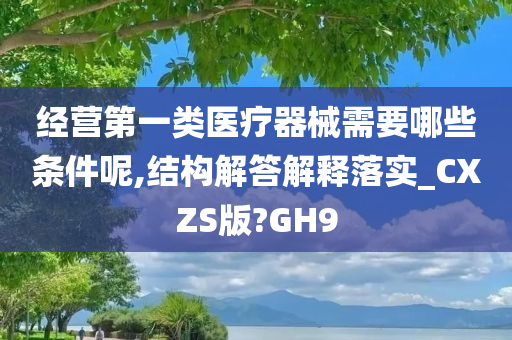 经营第一类医疗器械需要哪些条件呢,结构解答解释落实_CXZS版?GH9